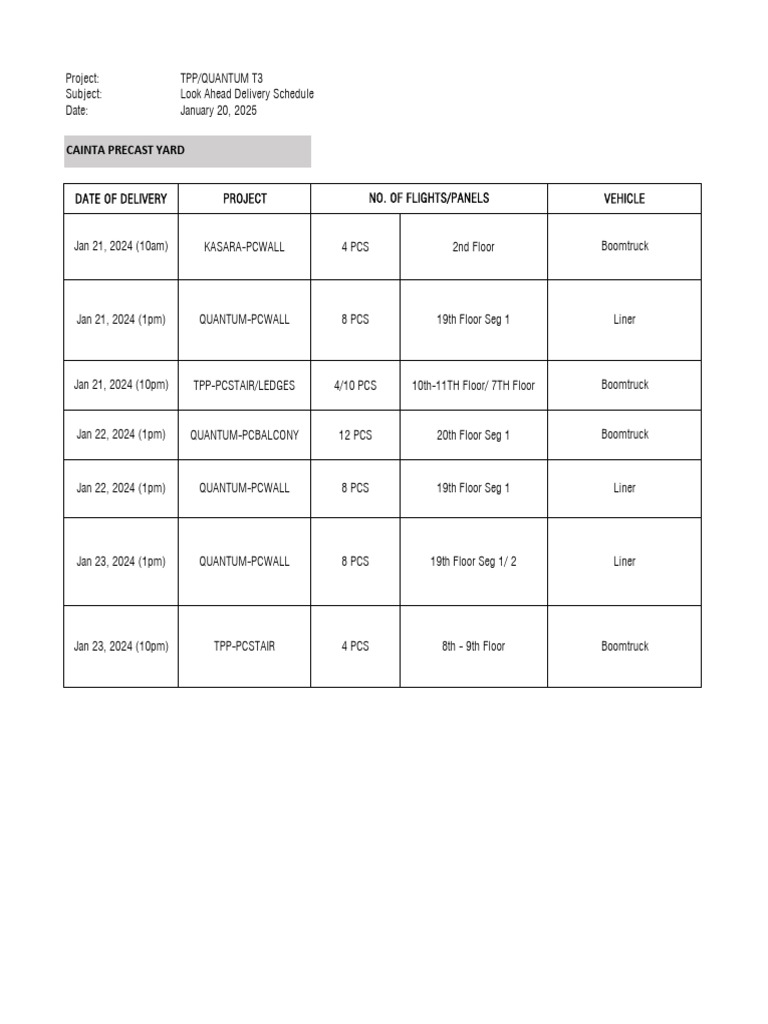 Project: TPP/QUANTUM T3
Subject: Look Ahead Delivery Schedule
Date: January 20, 2025

CAINTA PRECAST YARD

| DATE OF DELIVERY | PROJECT | NO. OF FLIGHTS/PANELS | | VEHICLE |
|---|---|---|---|---|
| Jan 21, 2024 (10am) | KASARA-PCWALL | 4 PCS | 2nd Floor | Boomtruck |
| Jan 21, 2024 (1pm) | QUANTUM-PCWALL | 8 PCS | 19th Floor Seg 1 | Liner |
| Jan 21, 2024 (10pm) | TPP-PCSTAIR/LEDGES | 4/10 PCS | 10th-11TH Floor/ 7TH Floor | Boomtruck |
| Jan 22, 2024 (1pm) | QUANTUM-PCBALCONY | 12 PCS | 20th Floor Seg 1 | Boomtruck |
| Jan 22, 2024 (1pm) | QUANTUM-PCWALL | 8 PCS | 19th Floor Seg 1 | Liner |
| Jan 23, 2024 (1pm) | QUANTUM-PCWALL | 8 PCS | 19th Floor Seg 1/ 2 | Liner |
| Jan 23, 2024 (10pm) | TPP-PCSTAIR | 4 PCS | 8th - 9th Floor | Boomtruck |